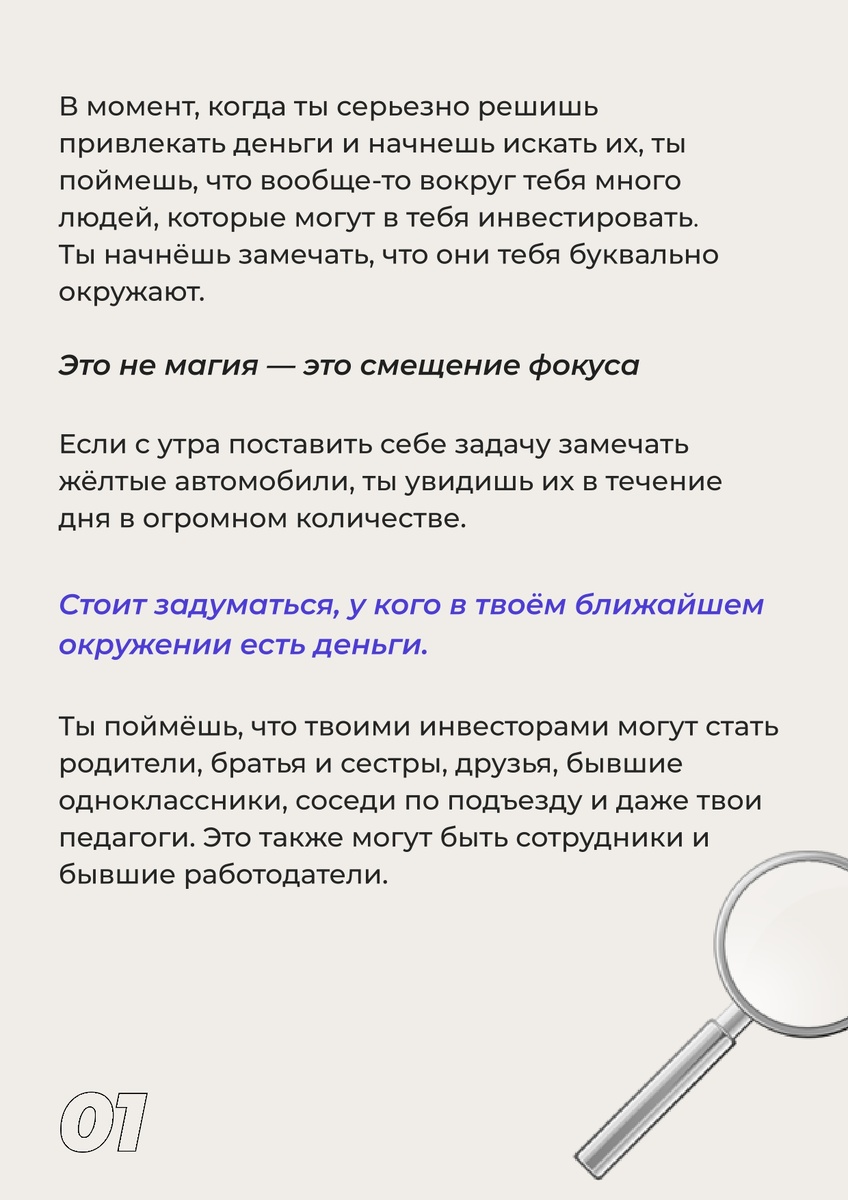 В момент, когда ты серьезно решишь привлекать деньги и начнешь искать их, ты поймешь, что вообще-то вокруг тебя много людей, которые могут в тебя инвестировать. Ты начнёшь замечать, что они тебя буквально окружают.

Это не магия — это смещение фокуса

Если с утра поставить себе задачу замечать жёлтые автомобили, ты увидишь их в течение дня в огромном количестве.

Стоит задуматься, у кого в твоём ближайшем окружении есть деньги.

Ты поймёшь, что твоими инвесторами могут стать родители, братья и сестры, друзья, бывшие одноклассники, соседи по подъезду и даже твои педагоги. Это также могут быть сотрудники и бывшие работодатели.

01